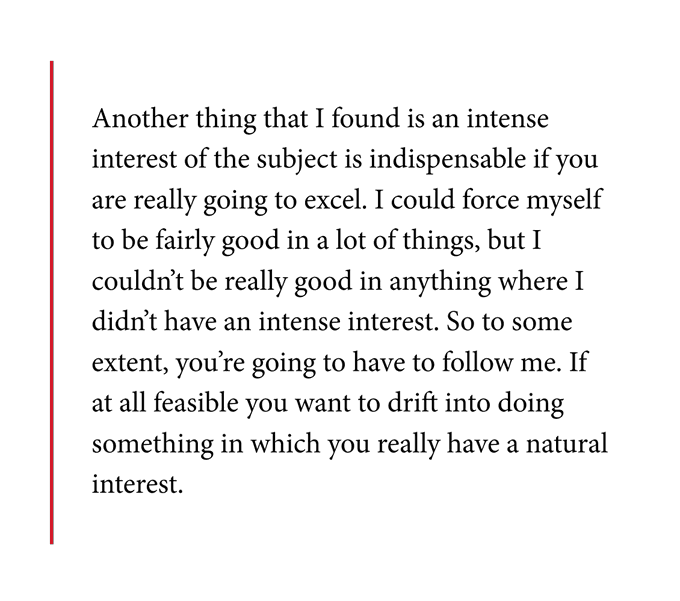 Another thing that I found is an intense interest of the subject is indispensable if you are really going to excel. I could force myself to be fairly good in a lot of things, but I couldn't be really good in anything where I didn't have an intense interest. So to some extent, you're going to have to follow me. If at all feasible you want to drift into doing something in which you really have a natural interest.